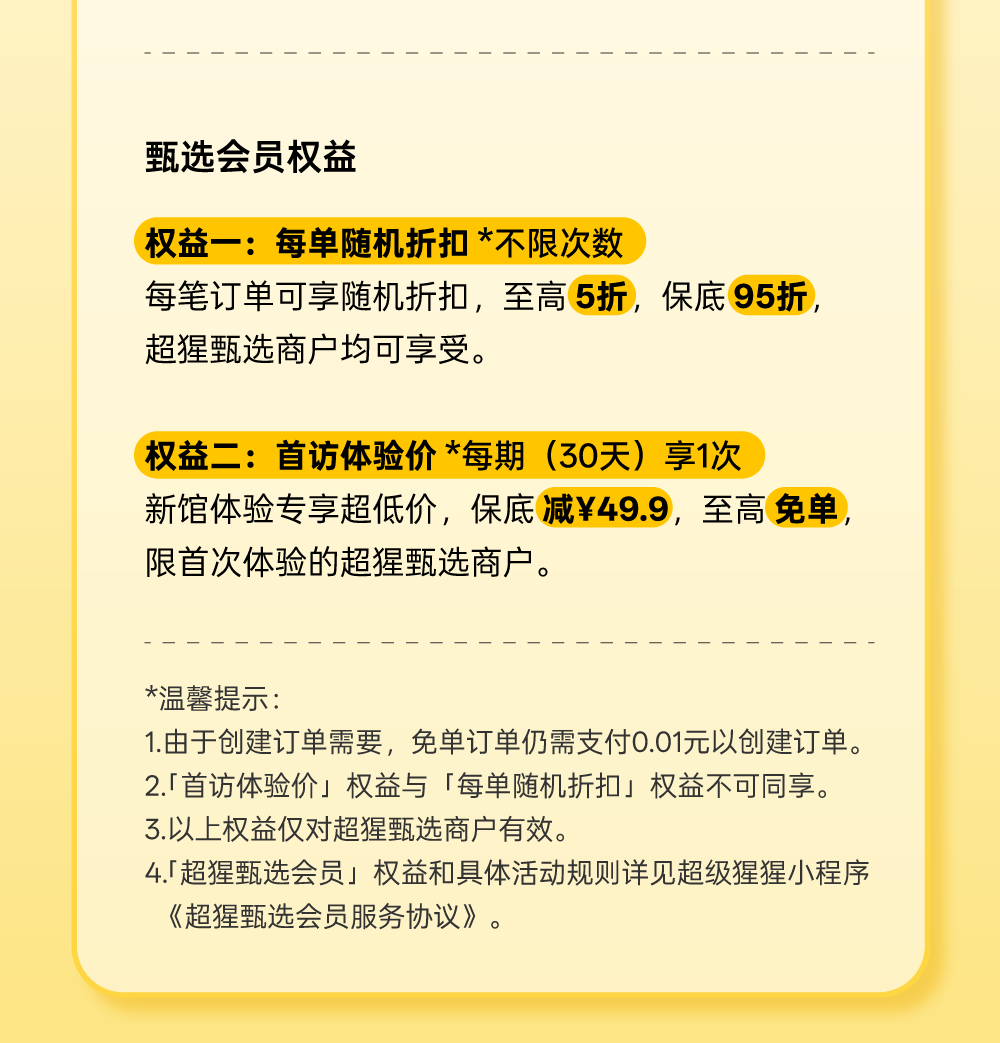 甄选会员权益

权益一：每单随机折扣 *不限次数

每笔订单可享随机折扣，至高5折，保底95折，超猩甄选商户均可享受。

权益二：首访体验价 *每期（30天）享1次

新馆体验专享超低价，保底减¥49.9，至高免单，限首次体验的超猩甄选商户。

*温馨提示：
1.由于创建订单需要，免单订单仍需支付0.01元以创建订单。
2.「首访体验价」权益与「每单随机折扣」权益不可同享。
3.以上权益仅对超猩甄选商户有效。
4.「超猩甄选会员」权益和具体活动规则详见超级猩猩小程序《超猩甄选会员服务协议》。